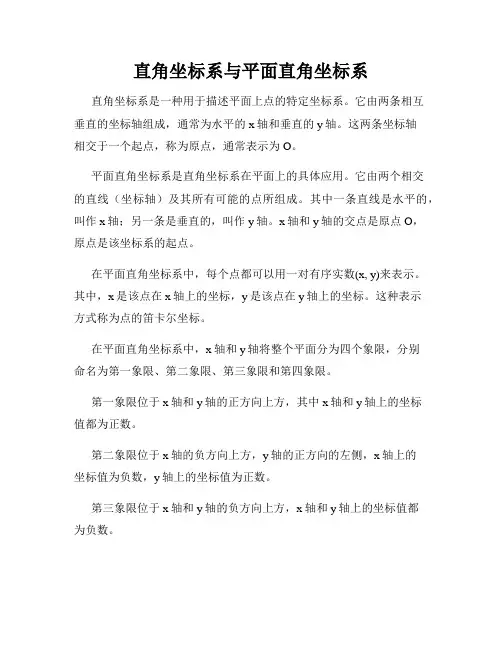 直角坐标系与平面直角坐标系

直角坐标系是一种用于描述平面上点的特定坐标系。它由两条相互垂直的坐标轴组成，通常为水平的 x 轴和垂直的 y 轴。这两条坐标轴相交于一个起点，称为原点，通常表示为 O。

平面直角坐标系是直角坐标系在平面上的具体应用。它由两个相交的直线（坐标轴）及其所有可能的点所组成。其中一条直线是水平的，叫作 x 轴；另一条是垂直的，叫作 y 轴。x 轴和 y 轴的交点是原点 O，原点是该坐标系的起点。

在平面直角坐标系中，每个点都可以用一对有序实数(x, y)来表示。其中，x 是该点在 x 轴上的坐标，y 是该点在 y 轴上的坐标。这种表示方式称为点的笛卡尔坐标。

在平面直角坐标系中，x 轴和 y 轴将整个平面分为四个象限，分别命名为第一象限、第二象限、第三象限和第四象限。

第一象限位于 x 轴和 y 轴的正方向上方，其中 x 轴和 y 轴上的坐标值都为正数。

第二象限位于 x 轴的负方向上方，y 轴的正方向的左侧，x 轴上的坐标值为负数，y 轴上的坐标值为正数。

第三象限位于 x 轴和 y 轴的负方向上方，x 轴和 y 轴上的坐标值都为负数。